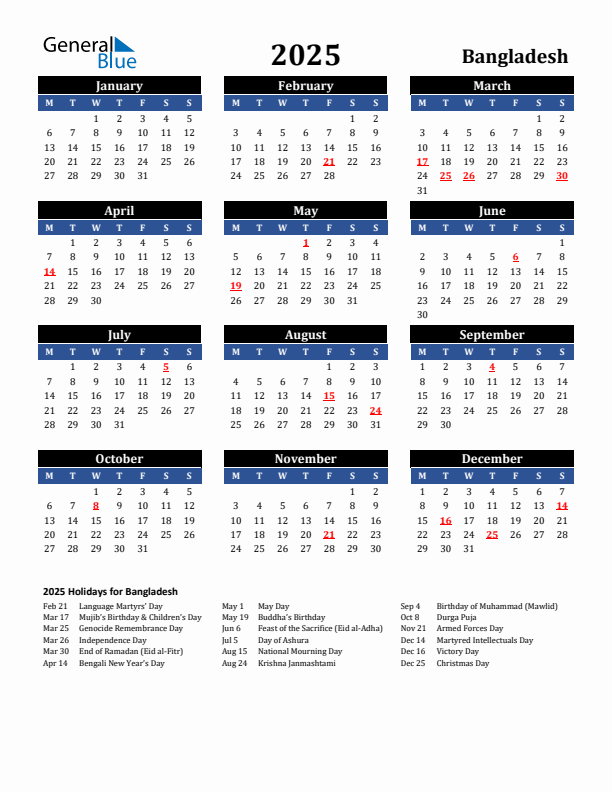 General Blue

2025

Bangladesh

January

| M | T | W | T | F | S | S |
|---|---|---|---|---|---|---|
| | | 1 | 2 | 3 | 4 | 5 |
| 6 | 7 | 8 | 9 | 10 | 11 | 12 |
| 13 | 14 | 15 | 16 | 17 | 18 | 19 |
| 20 | 21 | 22 | 23 | 24 | 25 | 26 |
| 27 | 28 | 29 | 30 | 31 | | |

February

| M | T | W | T | F | S | S |
|---|---|---|---|---|---|---|
| | | | | | 1 | 2 |
| 3 | 4 | 5 | 6 | 7 | 8 | 9 |
| 10 | 11 | 12 | 13 | 14 | 15 | 16 |
| 17 | 18 | 19 | 20 | 21 | 22 | 23 |
| 24 | 25 | 26 | 27 | 28 | | |

March

| M | T | W | T | F | S | S |
|---|---|---|---|---|---|---|
| | | | | | 1 | 2 |
| 3 | 4 | 5 | 6 | 7 | 8 | 9 |
| 10 | 11 | 12 | 13 | 14 | 15 | 16 |
| 17 | 18 | 19 | 20 | 21 | 22 | 23 |
| 24 | 25 | 26 | 27 | 28 | 29 | 30 |
| 31 | | | | | | |

April

| M | T | W | T | F | S | S |
|---|---|---|---|---|---|---|
| | 1 | 2 | 3 | 4 | 5 | 6 |
| 7 | 8 | 9 | 10 | 11 | 12 | 13 |
| 14 | 15 | 16 | 17 | 18 | 19 | 20 |
| 21 | 22 | 23 | 24 | 25 | 26 | 27 |
| 28 | 29 | 30 | | | | |

May

| M | T | W | T | F | S | S |
|---|---|---|---|---|---|---|
| | | | 1 | 2 | 3 | 4 |
| 5 | 6 | 7 | 8 | 9 | 10 | 11 |
| 12 | 13 | 14 | 15 | 16 | 17 | 18 |
| 19 | 20 | 21 | 22 | 23 | 24 | 25 |
| 26 | 27 | 28 | 29 | 30 | 31 | |

June

| M | T | W | T | F | S | S |
|---|---|---|---|---|---|---|
| | | | | | | 1 |
| 2 | 3 | 4 | 5 | 6 | 7 | 8 |
| 9 | 10 | 11 | 12 | 13 | 14 | 15 |
| 16 | 17 | 18 | 19 | 20 | 21 | 22 |
| 23 | 24 | 25 | 26 | 27 | 28 | 29 |
| 30 | | | | | | |

July

| M | T | W | T | F | S | S |
|---|---|---|---|---|---|---|
| | 1 | 2 | 3 | 4 | 5 | 6 |
| 7 | 8 | 9 | 10 | 11 | 12 | 13 |
| 14 | 15 | 16 | 17 | 18 | 19 | 20 |
| 21 | 22 | 23 | 24 | 25 | 26 | 27 |
| 28 | 29 | 30 | 31 | | | |

August

| M | T | W | T | F | S | S |
|---|---|---|---|---|---|---|
| | | | | 1 | 2 | 3 |
| 4 | 5 | 6 | 7 | 8 | 9 | 10 |
| 11 | 12 | 13 | 14 | 15 | 16 | 17 |
| 18 | 19 | 20 | 21 | 22 | 23 | 24 |
| 25 | 26 | 27 | 28 | 29 | 30 | 31 |

September

| M | T | W | T | F | S | S |
|---|---|---|---|---|---|---|
| 1 | 2 | 3 | 4 | 5 | 6 | 7 |
| 8 | 9 | 10 | 11 | 12 | 13 | 14 |
| 15 | 16 | 17 | 18 | 19 | 20 | 21 |
| 22 | 23 | 24 | 25 | 26 | 27 | 28 |
| 29 | 30 | | | | | |

October

| M | T | W | T | F | S | S |
|---|---|---|---|---|---|---|
| | | 1 | 2 | 3 | 4 | 5 |
| 6 | 7 | 8 | 9 | 10 | 11 | 12 |
| 13 | 14 | 15 | 16 | 17 | 18 | 19 |
| 20 | 21 | 22 | 23 | 24 | 25 | 26 |
| 27 | 28 | 29 | 30 | 31 | | |

November

| M | T | W | T | F | S | S |
|---|---|---|---|---|---|---|
| | | | | | 1 | 2 |
| 3 | 4 | 5 | 6 | 7 | 8 | 9 |
| 10 | 11 | 12 | 13 | 14 | 15 | 16 |
| 17 | 18 | 19 | 20 | 21 | 22 | 23 |
| 24 | 25 | 26 | 27 | 28 | 29 | 30 |

December

| M | T | W | T | F | S | S |
|---|---|---|---|---|---|---|
| 1 | 2 | 3 | 4 | 5 | 6 | 7 |
| 8 | 9 | 10 | 11 | 12 | 13 | 14 |
| 15 | 16 | 17 | 18 | 19 | 20 | 21 |
| 22 | 23 | 24 | 25 | 26 | 27 | 28 |
| 29 | 30 | 31 | | | | |

2025 Holidays for Bangladesh

Feb 21 Language Martyrs' Day
Mar 17 Mujib's Birthday & Children's Day
Mar 25 Genocide Remembrance Day
Mar 26 Independence Day
Mar 30 End of Ramadan (Eid al-Fitr)
Apr 14 Bengali New Year's Day

May 1 May Day
May 19 Buddha's Birthday
Jun 6 Feast of the Sacrifice (Eid al-Adha)
Jul 5 Day of Ashura
Aug 15 National Mourning Day
Aug 24 Krishna Janmashtami

Sep 4 Birthday of Muhammad (Mawlid)
Oct 8 Durga Puja
Nov 21 Armed Forces Day
Dec 14 Martyred Intellectuals Day
Dec 16 Victory Day
Dec 25 Christmas Day